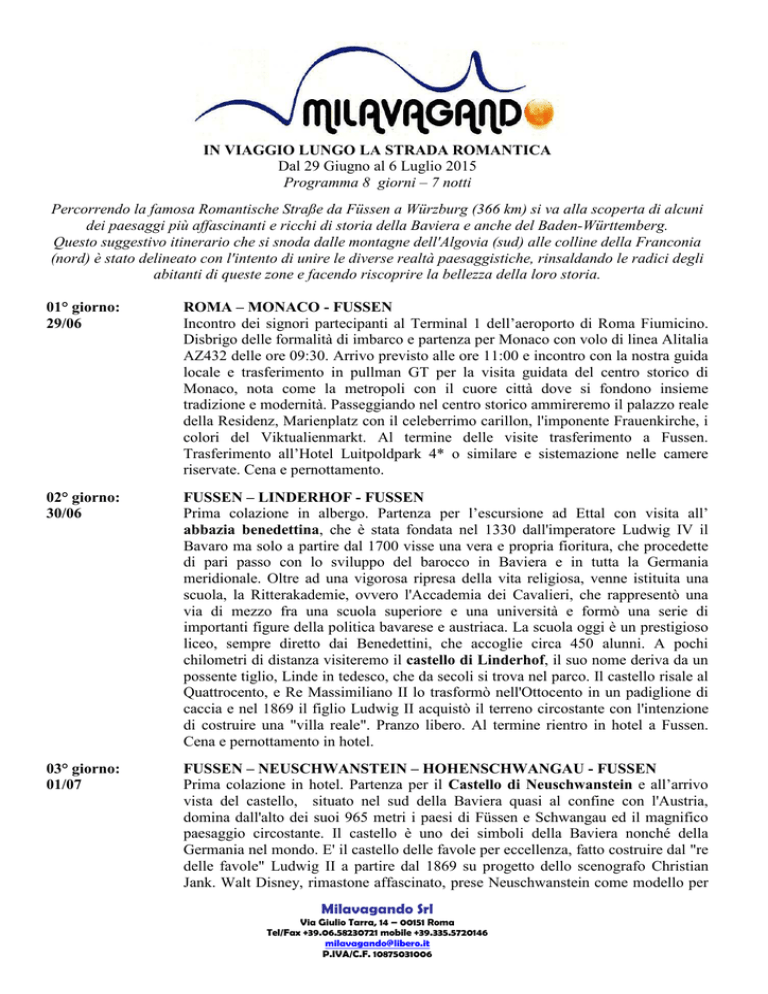 MILAVAGANDO

IN VIAGGIO LUNGO LA STRADA ROMANTICA
Dal 29 Giugno al 6 Luglio 2015
Programma 8 giorni – 7 notti

Percorrendo la famosa Romantische Straße da Füssen a Würzburg (366 km) si va alla scoperta di alcuni dei paesaggi più affascinanti e ricchi di storia della Baviera e anche del Baden-Württemberg. Questo suggestivo itinerario che si snoda dalle montagne dell'Algovia (sud) alle colline della Franconia (nord) è stato delineato con l'intento di unire le diverse realtà paesaggistiche, rinsaldando le radici degli abitanti di queste zone e facendo riscoprire la bellezza della loro storia.

01° giorno: 29/06

ROMA – MONACO - FUSSEN
Incontro dei signori partecipanti al Terminal 1 dell'aeroporto di Roma Fiumicino. Disbrigo delle formalità di imbarco e partenza per Monaco con volo di linea Alitalia AZ432 delle ore 09:30. Arrivo previsto alle ore 11:00 e incontro con la nostra guida locale e trasferimento in pullman GT per la visita guidata del centro storico di Monaco, nota come la metropoli con il cuore città dove si fondono insieme tradizione e modernità. Passeggiando nel centro storico ammireremo il palazzo reale della Residenz, Marienplatz con il celeberrimo carillon, l'imponente Frauenkirche, i colori del Viktualienmarkt. Al termine delle visite trasferimento a Fussen. Trasferimento all'Hotel Luitpoldpark 4* o similare e sistemazione nelle camere riservate. Cena e pernottamento.

02° giorno: 30/06

FUSSEN – LINDERHOF - FUSSEN
Prima colazione in albergo. Partenza per l'escursione ad Ettal con visita all' abbazia benedettina, che è stata fondata nel 1330 dall'imperatore Ludwig IV il Bavaro ma solo a partire dal 1700 visse una vera e propria fioritura, che procedette di pari passo con lo sviluppo del barocco in Baviera e in tutta la Germania meridionale. Oltre ad una vigorosa ripresa della vita religiosa, venne istituita una scuola, la Ritterakademie, ovvero l'Accademia dei Cavalieri, che rappresentò una via di mezzo fra una scuola superiore e una università e formò una serie di importanti figure della politica bavarese e austriaca. La scuola oggi è un prestigioso liceo, sempre diretto dai Benedettini, che accoglie circa 450 alunni. A pochi chilometri di distanza visiteremo il castello di Linderhof, il suo nome deriva da un possente tiglio, Linde in tedesco, che da secoli si trova nel parco. Il castello risale al Quattrocento, e Re Massimiliano II lo trasformò nell'Ottocento in un padiglione di caccia e nel 1869 il figlio Ludwig II acquistò il terreno circostante con l'intenzione di costruire una "villa reale". Pranzo libero. Al termine rientro in hotel a Fussen. Cena e pernottamento in hotel.

03° giorno: 01/07

FUSSEN – NEUSCHWANSTEIN – HOHENSCHWANGAU - FUSSEN
Prima colazione in hotel. Partenza per il Castello di Neuschwanstein e all'arrivo vista del castello, situato nel sud della Baviera quasi al confine con l'Austria, domina dall'alto dei suoi 965 metri i paesi di Füssen e Schwangau ed il magnifico paesaggio circostante. Il castello è uno dei simboli della Baviera nonché della Germania nel mondo. E' il castello delle favole per eccellenza, fatto costruire dal "re delle favole" Ludwig II a partire dal 1869 su progetto dello scenografo Christian Jank. Walt Disney, rimastone affascinato, prese Neuschwanstein come modello per

Milavagando Srl
Via Giulio Tarra, 14 – 00151 Roma
Tel/Fax +39.06.58230721 mobile +39.335.5720146
milavagando@libero.it
P.IVA/C.F. 10875031006